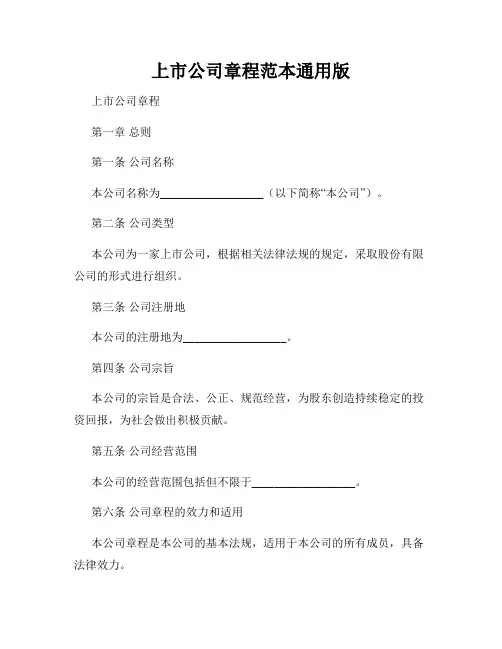 上市公司章程范本通用版

上市公司章程

第一章 总则

第一条 公司名称

本公司名称为__________________（以下简称“本公司”）。

第二条 公司类型

本公司为一家上市公司，根据相关法律法规的规定，采取股份有限公司的形式进行组织。

第三条 公司注册地

本公司的注册地为__________________。

第四条 公司宗旨

本公司的宗旨是合法、公正、规范经营，为股东创造持续稳定的投资回报，为社会做出积极贡献。

第五条 公司经营范围

本公司的经营范围包括但不限于__________________。

第六条 公司章程的效力和适用

本公司章程是本公司的基本法规，适用于本公司的所有成员，具备法律效力。